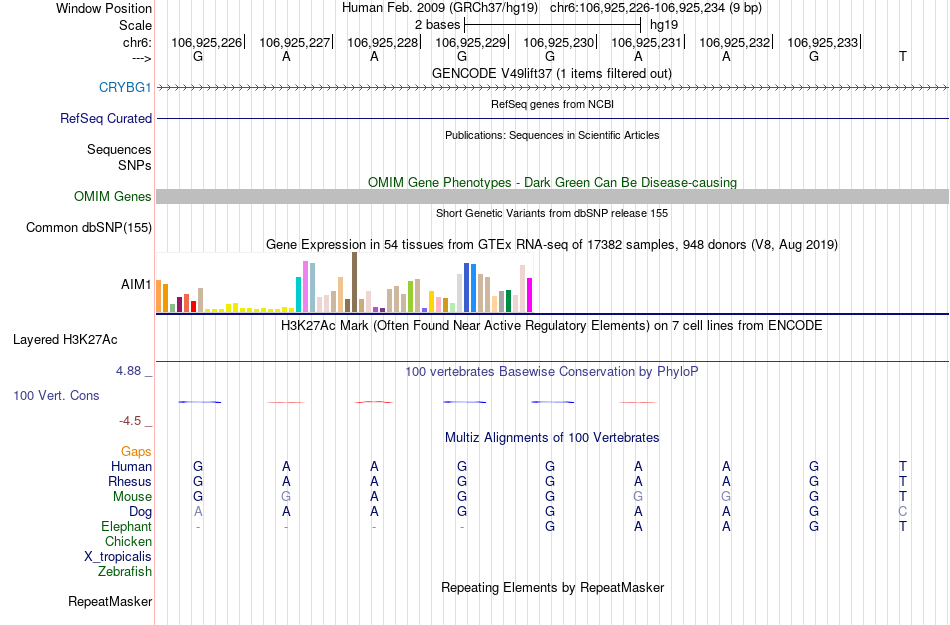 Window Position Human Feb. 2009 (GRCh37/hg19) chr6:106,925,226-106,925,234 (9 bp)
Scale 2 bases hg19
chr6: 106,925,226 106,925,227 106,925,228 106,925,229 106,925,230 106,925,231 106,925,232 106,925,233
---> G A A G G A A G T
GENCODE V49lift37 (1 items filtered out)
CRYBG1
RefSeq genes from NCBI
RefSeq Curated
Publications: Sequences in Scientific Articles
Sequences
SNPs
OMIM Gene Phenotypes - Dark Green Can Be Disease-causing
OMIM Genes
Short Genetic Variants from dbSNP release 155
Common dbSNP(155)
Gene Expression in 54 tissues from GTEx RNA-seq of 17382 samples, 948 donors (V8, Aug 2019)
AIM1
H3K27Ac Mark (Often Found Near Active Regulatory Elements) on 7 cell lines from ENCODE
Layered H3K27Ac
4.88 _ 100 vertebrates Basewise Conservation by PhyloP
100 Vert. Cons
-4.5 _
Multiz Alignments of 100 Vertebrates
Gaps
Human G A A G G A A G T
Rhesus G A A G G A A G T
Mouse G G A G G G G G T
Dog A A A G G A A G C
Elephant - - - - G A A G T
Chicken
X_tropicalis
Zebrafish
Repeating Elements by RepeatMasker
RepeatMasker